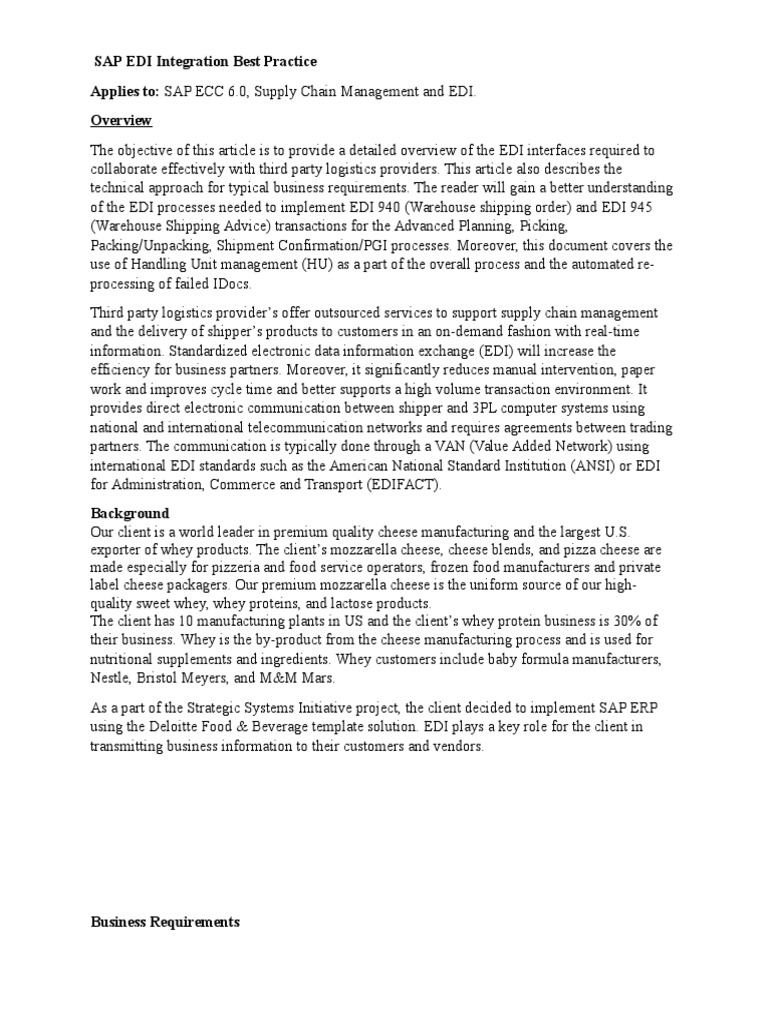 SAP EDI Integration Best Practice

Applies to: SAP ECC 6.0, Supply Chain Management and EDI.

Overview

The objective of this article is to provide a detailed overview of the EDI interfaces required to collaborate effectively with third party logistics providers. This article also describes the technical approach for typical business requirements. The reader will gain a better understanding of the EDI processes needed to implement EDI 940 (Warehouse shipping order) and EDI 945 (Warehouse Shipping Advice) transactions for the Advanced Planning, Picking, Packing/Unpacking, Shipment Confirmation/PGI processes. Moreover, this document covers the use of Handling Unit management (HU) as a part of the overall process and the automated re-processing of failed IDocs.

Third party logistics provider's offer outsourced services to support supply chain management and the delivery of shipper's products to customers in an on-demand fashion with real-time information. Standardized electronic data information exchange (EDI) will increase the efficiency for business partners. Moreover, it significantly reduces manual intervention, paper work and improves cycle time and better supports a high volume transaction environment. It provides direct electronic communication between shipper and 3PL computer systems using national and international telecommunication networks and requires agreements between trading partners. The communication is typically done through a VAN (Value Added Network) using international EDI standards such as the American National Standard Institution (ANSI) or EDI for Administration, Commerce and Transport (EDIFACT).

Background
Our client is a world leader in premium quality cheese manufacturing and the largest U.S. exporter of whey products. The client's mozzarella cheese, cheese blends, and pizza cheese are made especially for pizzeria and food service operators, frozen food manufacturers and private label cheese packagers. Our premium mozzarella cheese is the uniform source of our high-quality sweet whey, whey proteins, and lactose products.
The client has 10 manufacturing plants in US and the client's whey protein business is 30% of their business. Whey is the by-product from the cheese manufacturing process and is used for nutritional supplements and ingredients. Whey customers include baby formula manufacturers, Nestle, Bristol Meyers, and M&M Mars.

As a part of the Strategic Systems Initiative project, the client decided to implement SAP ERP using the Deloitte Food & Beverage template solution. EDI plays a key role for the client in transmitting business information to their customers and vendors.

Business Requirements